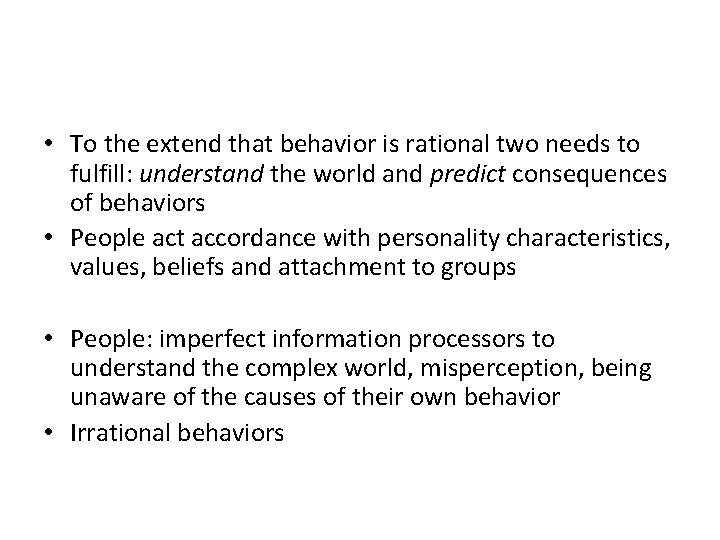 • To the extend that behavior is rational two needs to fulfill: understand the world and predict consequences of behaviors
• People act accordance with personality characteristics, values, beliefs and attachment to groups

• People: imperfect information processors to understand the complex world, misperception, being unaware of the causes of their own behavior
• Irrational behaviors